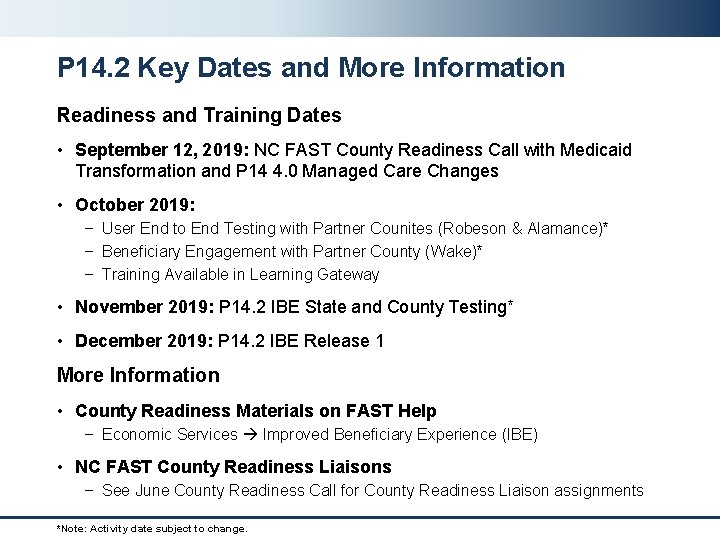 P14.2 Key Dates and More Information

Readiness and Training Dates

• September 12, 2019: NC FAST County Readiness Call with Medicaid Transformation and P14 4.0 Managed Care Changes

• October 2019:
 − User End to End Testing with Partner Counites (Robeson & Alamance)*
 − Beneficiary Engagement with Partner County (Wake)*
 − Training Available in Learning Gateway

• November 2019: P14.2 IBE State and County Testing*

• December 2019: P14.2 IBE Release 1

More Information

• County Readiness Materials on FAST Help
 − Economic Services → Improved Beneficiary Experience (IBE)

• NC FAST County Readiness Liaisons
 − See June County Readiness Call for County Readiness Liaison assignments

*Note: Activity date subject to change.